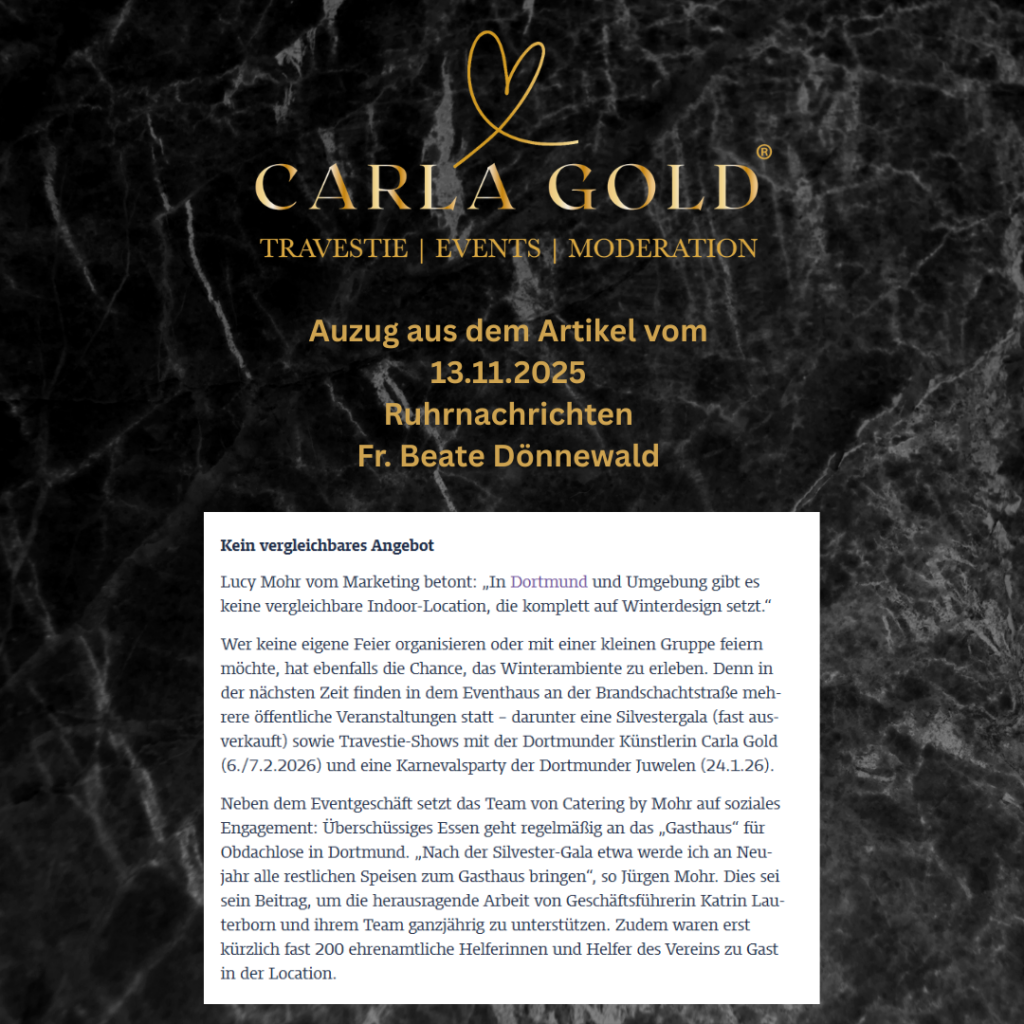 CARLA GOLD®
TRAVESTIE | EVENTS | MODERATION

Auzug aus dem Artikel vom
13.11.2025
Ruhrnachrichten
Fr. Beate Dönnewald

Kein vergleichbares Angebot

Lucy Mohr vom Marketing betont: „In Dortmund und Umgebung gibt es keine vergleichbare Indoor-Location, die komplett auf Winterdesign setzt.“

Wer keine eigene Feier organisieren oder mit einer kleinen Gruppe feiern möchte, hat ebenfalls die Chance, das Winterambiente zu erleben. Denn in der nächsten Zeit finden in dem Eventhaus an der Brandschachtstraße mehrere öffentliche Veranstaltungen statt – darunter eine Silvestergala (fast ausverkauft) sowie Travestie-Shows mit der Dortmunder Künstlerin Carla Gold (6./7.2.2026) und eine Karnevalsparty der Dortmunder Juwelen (24.1.26).

Neben dem Eventgeschäft setzt das Team von Catering by Mohr auf soziales Engagement: Überschüssiges Essen geht regelmäßig an das „Gasthaus“ für Obdachlose in Dortmund. „Nach der Silvester-Gala etwa werde ich an Neujahr alle restlichen Speisen zum Gasthaus bringen“, so Jürgen Mohr. Dies sei sein Beitrag, um die herausragende Arbeit von Geschäftsführerin Katrin Lauterborn und ihrem Team ganzjährig zu unterstützen. Zudem waren erst kürzlich fast 200 ehrenamtliche Helferinnen und Helfer des Vereins zu Gast in der Location.